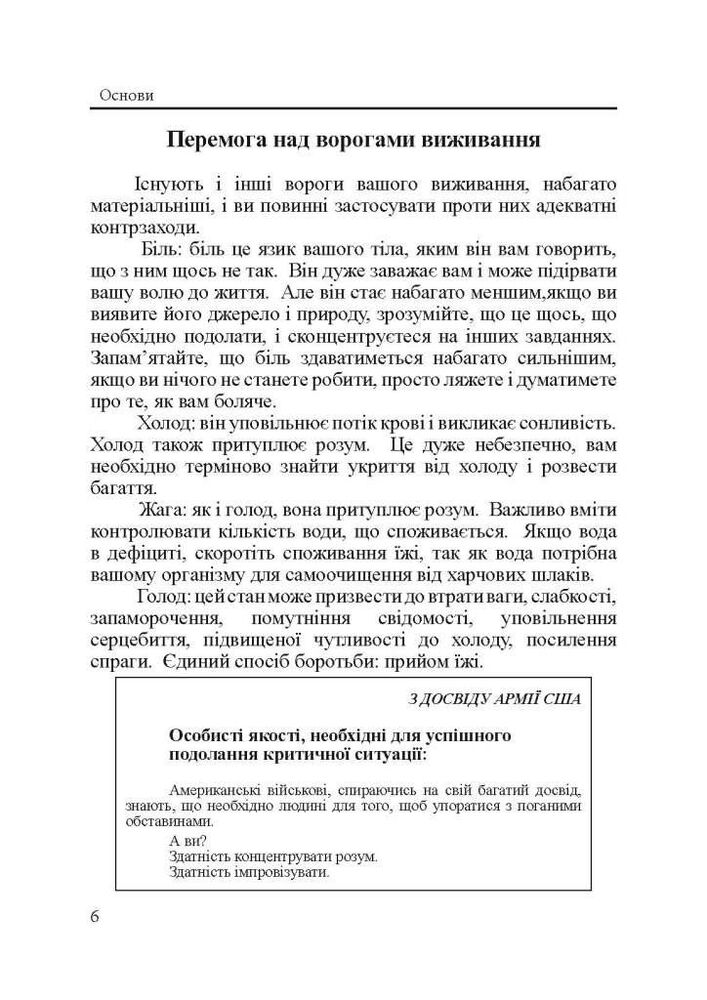 Основи

Перемога над ворогами виживання

Існують і інші вороги вашого виживання, набагато матеріальніші, і ви повинні застосувати проти них адекватні контрзаходи.

Біль: біль це язик вашого тіла, яким він вам говорить, що з ним щось не так. Він дуже заважає вам і може підірвати вашу волю до життя. Але він стає набагато меншим,якщо ви виявите його джерело і природу, зрозумійте, що це щось, що необхідно подолати, і сконцентруєтеся на інших завданнях. Запам'ятайте, що біль здаватиметься набагато сильнішим, якщо ви нічого не станете робити, просто ляжете і думатимете про те, як вам боляче.

Холод: він уповільнює потік крові і викликає сонливість. Холод також притуплює розум. Це дуже небезпечно, вам необхідно терміново знайти укриття від холоду і розвести багаття.

Жага: як і голод, вона притуплює розум. Важливо вміти контролювати кількість води, що споживається. Якщо вода в дефіциті, скоротіть споживання їжі, так як вода потрібна вашому організму для самоочищення від харчових шлаків.

Голод: цей стан може призвести до втрати ваги, слабкості, запаморочення, помутніння свідомості, уповільнення серцебиття, підвищеної чутливості до холоду, посилення спраги. Єдиний спосіб боротьби: прийом їжі.

З ДОСВІДУ АРМІЇ США

Особисті якості, необхідні для успішного подолання критичної ситуації:

Американські військові, спираючись на свій багатий досвід, знають, що необхідно людині для того, щоб упоратися з поганими обставинами.

А ви?
Здатність концентрувати розум.
Здатність імпровізувати.

6